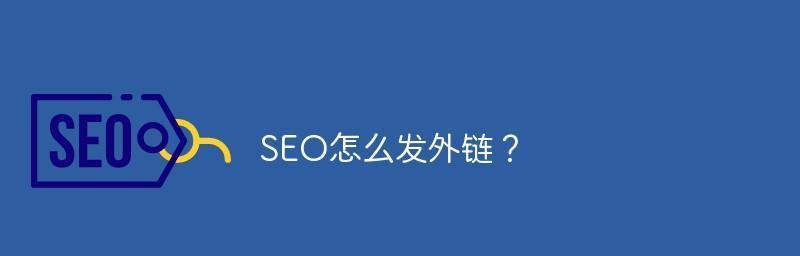 SEO

SEO怎么发外链？